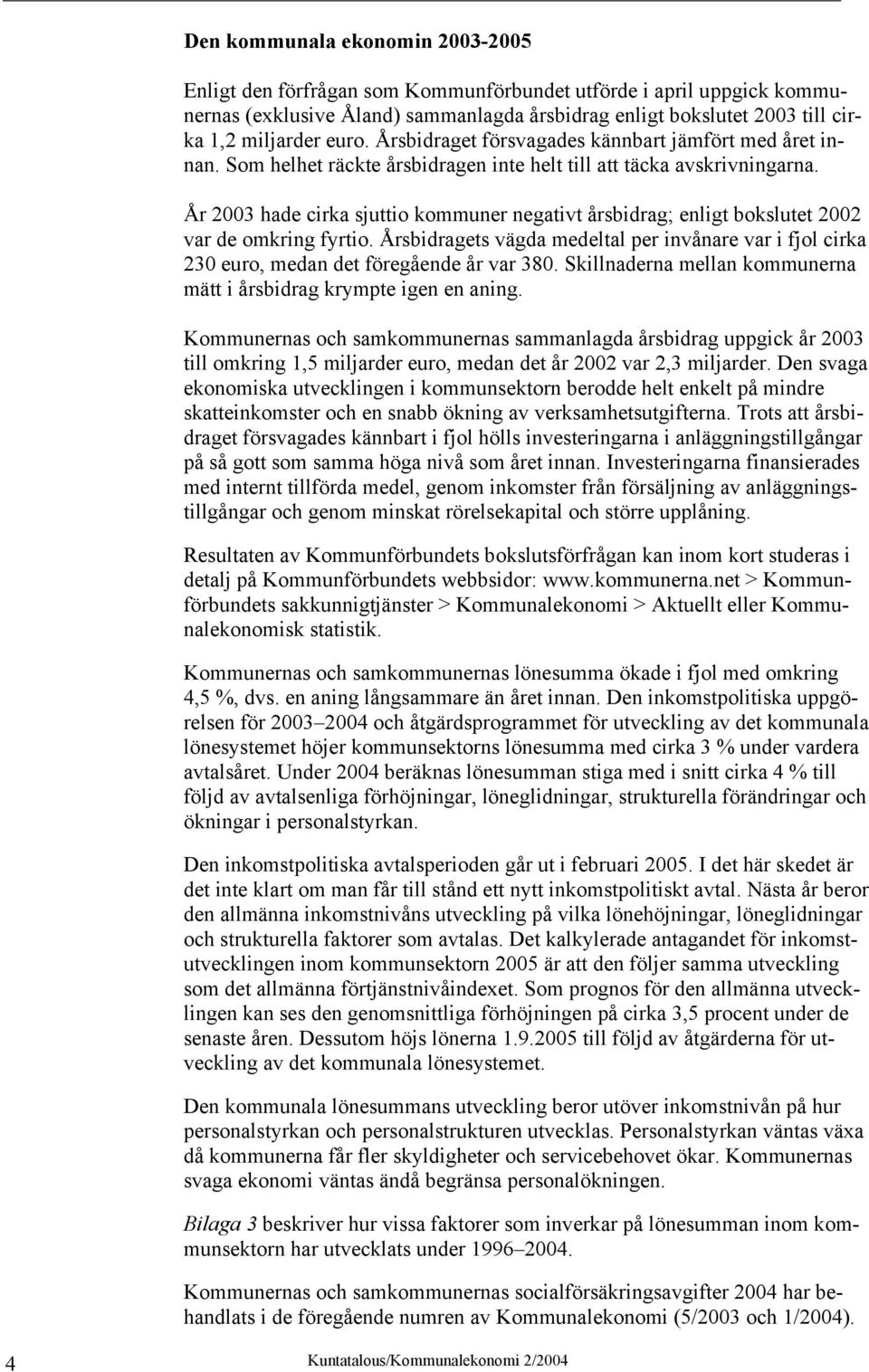 Den kommunala ekonomin 2003-2005

Enligt den förfrågan som Kommunförbundet utförde i april uppgick kommunernas (exklusive Åland) sammanlagda årsbidrag enligt bokslutet 2003 till cirka 1,2 miljarder euro. Årsbidraget försvagades kännbart jämfört med året innan. Som helhet räckte årsbidragen inte helt till att täcka avskrivningarna.

År 2003 hade cirka sjuttio kommuner negativt årsbidrag; enligt bokslutet 2002 var de omkring fyrtio. Årsbidragets vägda medeltal per invånare var i fjol cirka 230 euro, medan det föregående år var 380. Skillnaderna mellan kommunerna mätt i årsbidrag krympte igen en aning.

Kommunernas och samkommunernas sammanlagda årsbidrag uppgick år 2003 till omkring 1,5 miljarder euro, medan det år 2002 var 2,3 miljarder. Den svaga ekonomiska utvecklingen i kommunsektorn berodde helt enkelt på mindre skatteinkomster och en snabb ökning av verksamhetsutgifterna. Trots att årsbidraget försvagades kännbart i fjol hölls investeringarna i anläggningstillgångar på så gott som samma höga nivå som året innan. Investeringarna finansierades med internt tillförda medel, genom inkomster från försäljning av anläggningstillgångar och genom minskat rörelsekapital och större upplåning.

Resultaten av Kommunförbundets bokslutsförfrågan kan inom kort studeras i detalj på Kommunförbundets webbsidor: www.kommunerna.net > Kommunförbundets sakkunnigtjänster > Kommunalekonomi > Aktuellt eller Kommunalekonomisk statistik.

Kommunernas och samkommunernas lönesumma ökade i fjol med omkring 4,5 %, dvs. en aning långsammare än året innan. Den inkomstpolitiska uppgörelsen för 2003–2004 och åtgärdsprogrammet för utveckling av det kommunala lönesystemet höjer kommunsektorns lönesumma med cirka 3 % under vardera avtalsåret. Under 2004 beräknas lönesumman stiga med i snitt cirka 4 % till följd av avtalsenliga förhöjningar, löneglidningar, strukturella förändringar och ökningar i personalstyrkan.

Den inkomstpolitiska avtalsperioden går ut i februari 2005. I det här skedet är det inte klart om man får till stånd ett nytt inkomstpolitiskt avtal. Nästa år beror den allmänna inkomstnivåns utveckling på vilka lönehöjningar, löneglidningar och strukturella faktorer som avtalas. Det kalkylerade antagandet för inkomstutvecklingen inom kommunsektorn 2005 är att den följer samma utveckling som det allmänna förtjänstnivåindexet. Som prognos för den allmänna utvecklingen kan ses den genomsnittliga förhöjningen på cirka 3,5 procent under de senaste åren. Dessutom höjs lönerna 1.9.2005 till följd av åtgärderna för utveckling av det kommunala lönesystemet.

Den kommunala lönesummans utveckling beror utöver inkomstnivån på hur personalstyrkan och personalstrukturen utvecklas. Personalstyrkan väntas växa då kommunerna får fler skyldigheter och servicebehovet ökar. Kommunernas svaga ekonomi väntas ändå begränsa personalökningen.

Bilaga 3 beskriver hur vissa faktorer som inverkar på lönesumman inom kommunsektorn har utvecklats under 1996–2004.

Kommunernas och samkommunernas socialförsäkringsavgifter 2004 har behandlats i de föregående numren av Kommunalekonomi (5/2003 och 1/2004).

4 Kuntatalous/Kommunalekonomi 2/2004